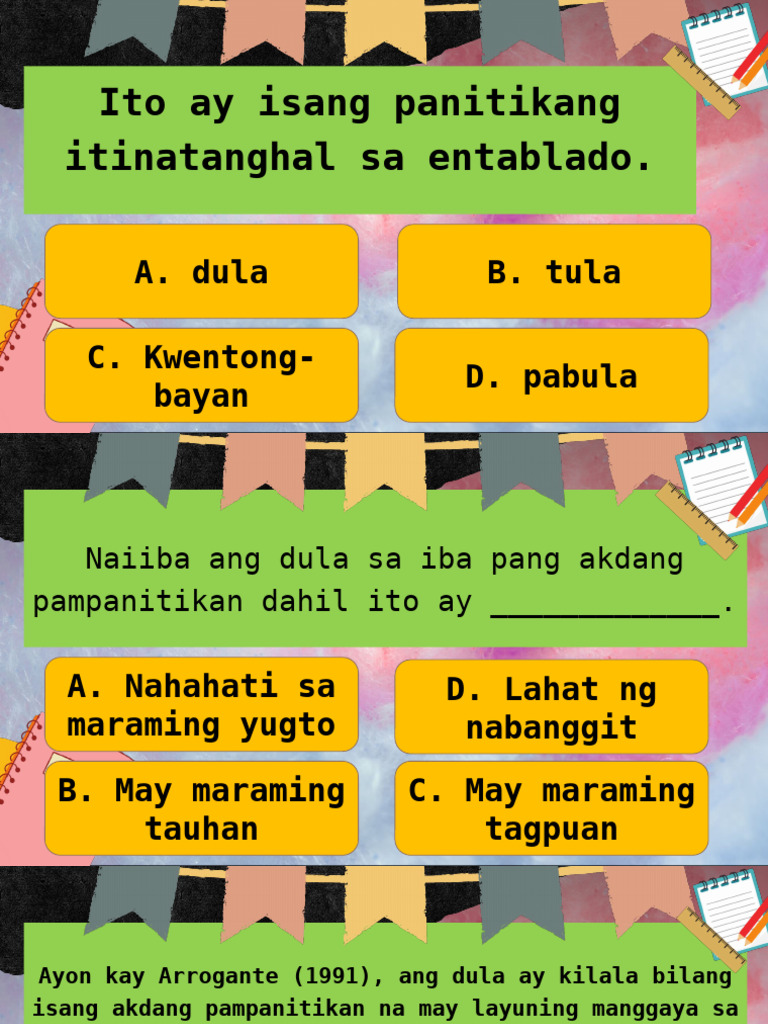 Ito ay isang panitikang itinatanghal sa entablado.

A. dula

B. tula

C. Kwentong-bayan

D. pabula

Naiiba ang dula sa iba pang akdang pampanitikan dahil ito ay ____________.

A. Nahahati sa maraming yugto

D. Lahat ng nabanggit

B. May maraming tauhan

C. May maraming tagpuan

Ayon kay Arrogante (1991), ang dula ay kilala bilang isang akdang pampanitikan na may layuning manggaya sa